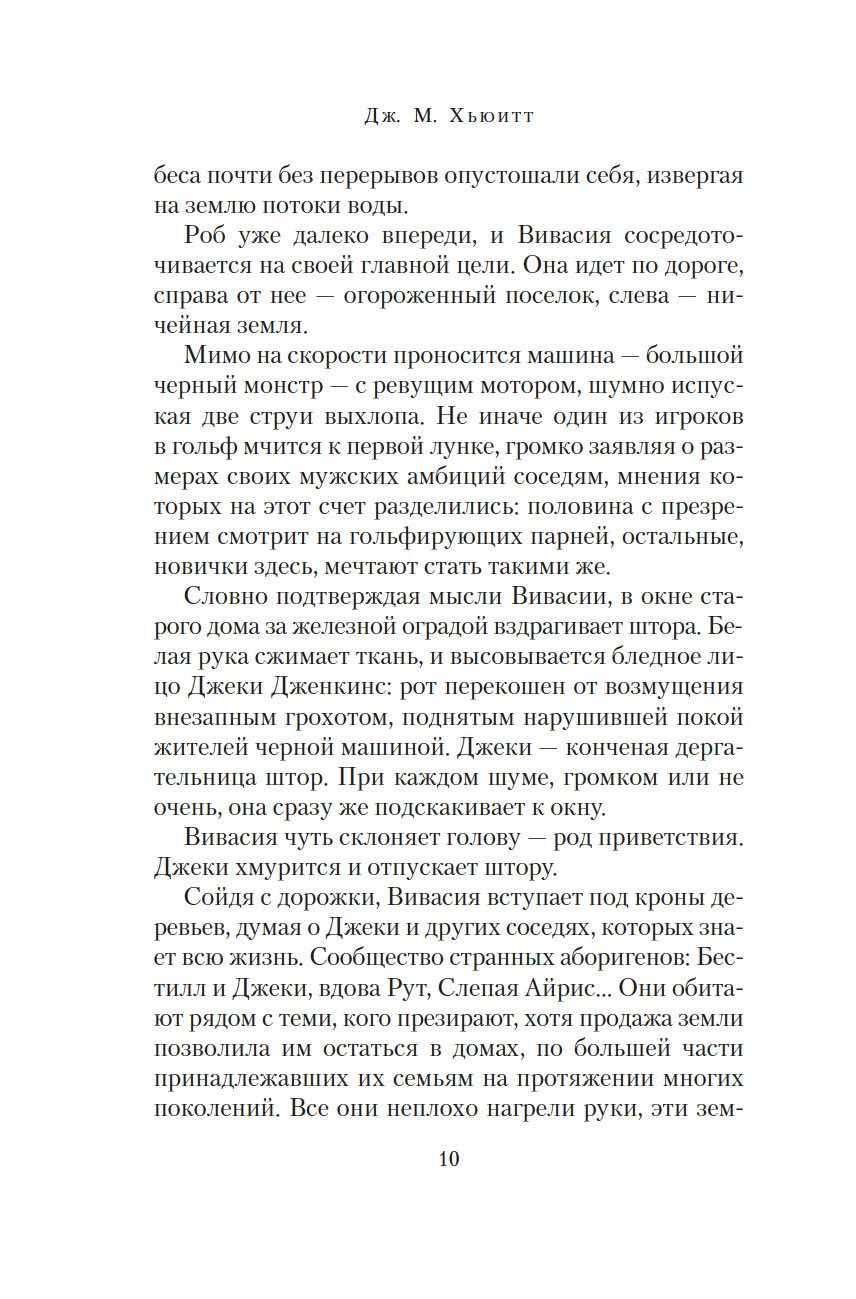 Дж. М. Хьюитт

беса почти без перерывов опустошали себя, извергая на землю потоки воды.

Роб уже далеко впереди, и Вивасия сосредоточивается на своей главной цели. Она идет по дороге, справа от нее — огороженный поселок, слева — ничейная земля.

Мимо на скорости проносится машина — большой черный монстр — с ревущим мотором, шумно испуская две струи выхлопа. Не иначе один из игроков в гольф мчится к первой лунке, громко заявляя о размерах своих мужских амбиций соседям, мнения которых на этот счет разделились: половина с презрением смотрит на гольфирующих парней, остальные, новички здесь, мечтают стать такими же.

Словно подтверждая мысли Вивасии, в окне старого дома за железной оградой вздрагивает штора. Белая рука сжимает ткань, и высовывается бледное лицо Джеки Дженкинс: рот перекошен от возмущения внезапным грохотом, поднятым нарушившей покой жителей черной машиной. Джеки — конченая дергательница штор. При каждом шуме, громком или не очень, она сразу же подскакивает к окну.

Вивасия чуть склоняет голову — род приветствия. Джеки хмурится и отпускает штору.

Сойдя с дорожки, Вивасия вступает под кроны деревьев, думая о Джеки и других соседях, которых знает всю жизнь. Сообщество странных аборигенов: Бестилл и Джеки, вдова Рут, Слепая Айрис... Они обитают рядом с теми, кого презирают, хотя продажа земли позволила им остаться в домах, по большей части принадлежавших их семьям на протяжении многих поколений. Все они неплохо нагрели руки, эти зем-

10